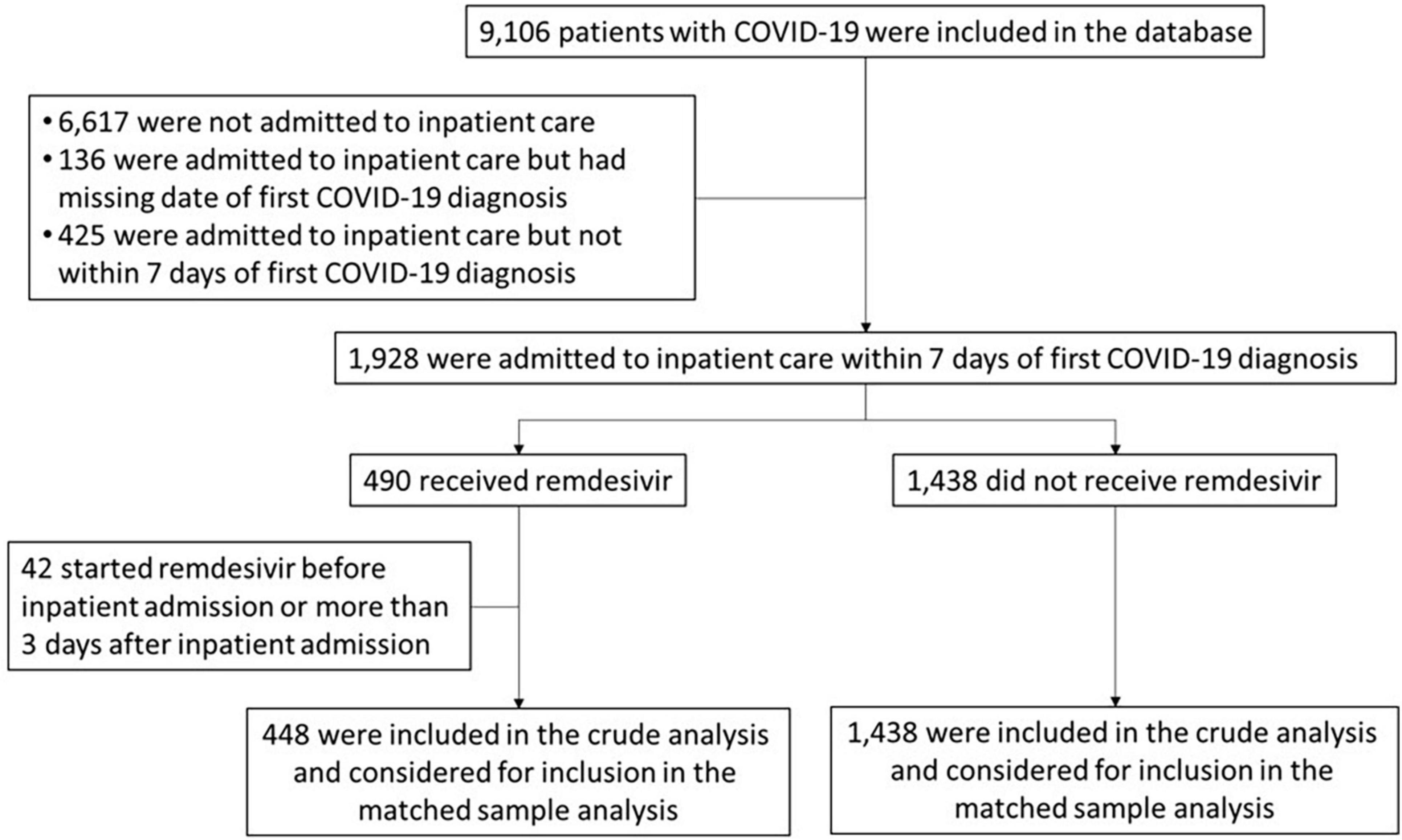 9,106 patients with COVID-19 were included in the database

• 6,617 were not admitted to inpatient care
• 136 were admitted to inpatient care but had missing date of first COVID-19 diagnosis
• 425 were admitted to inpatient care but not within 7 days of first COVID-19 diagnosis

1,928 were admitted to inpatient care within 7 days of first COVID-19 diagnosis

490 received remdesivir

1,438 did not receive remdesivir

42 started remdesivir before inpatient admission or more than 3 days after inpatient admission

448 were included in the crude analysis and considered for inclusion in the matched sample analysis

1,438 were included in the crude analysis and considered for inclusion in the matched sample analysis